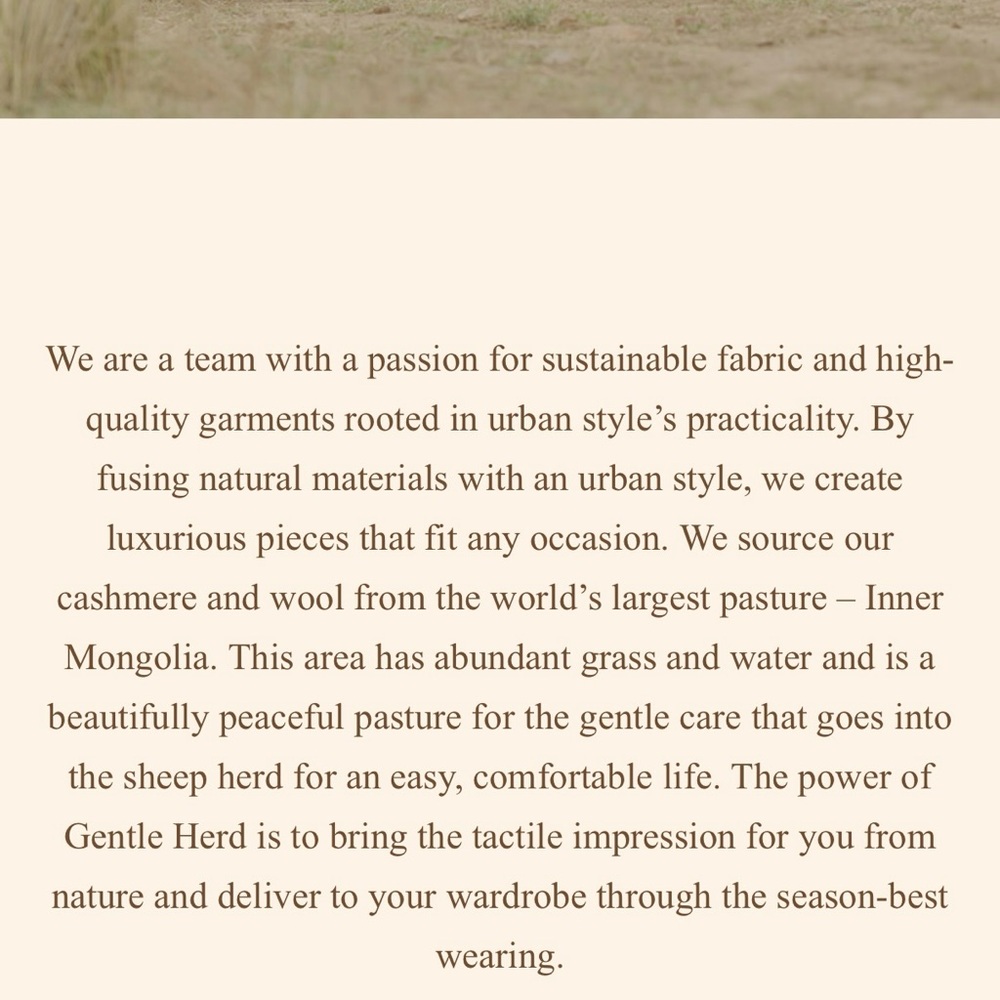 We are a team with a passion for sustainable fabric and high-quality garments rooted in urban style’s practicality. By fusing natural materials with an urban style, we create luxurious pieces that fit any occasion. We source our cashmere and wool from the world’s largest pasture – Inner Mongolia. This area has abundant grass and water and is a beautifully peaceful pasture for the gentle care that goes into the sheep herd for an easy, comfortable life. The power of Gentle Herd is to bring the tactile impression for you from nature and deliver to your wardrobe through the season-best wearing.